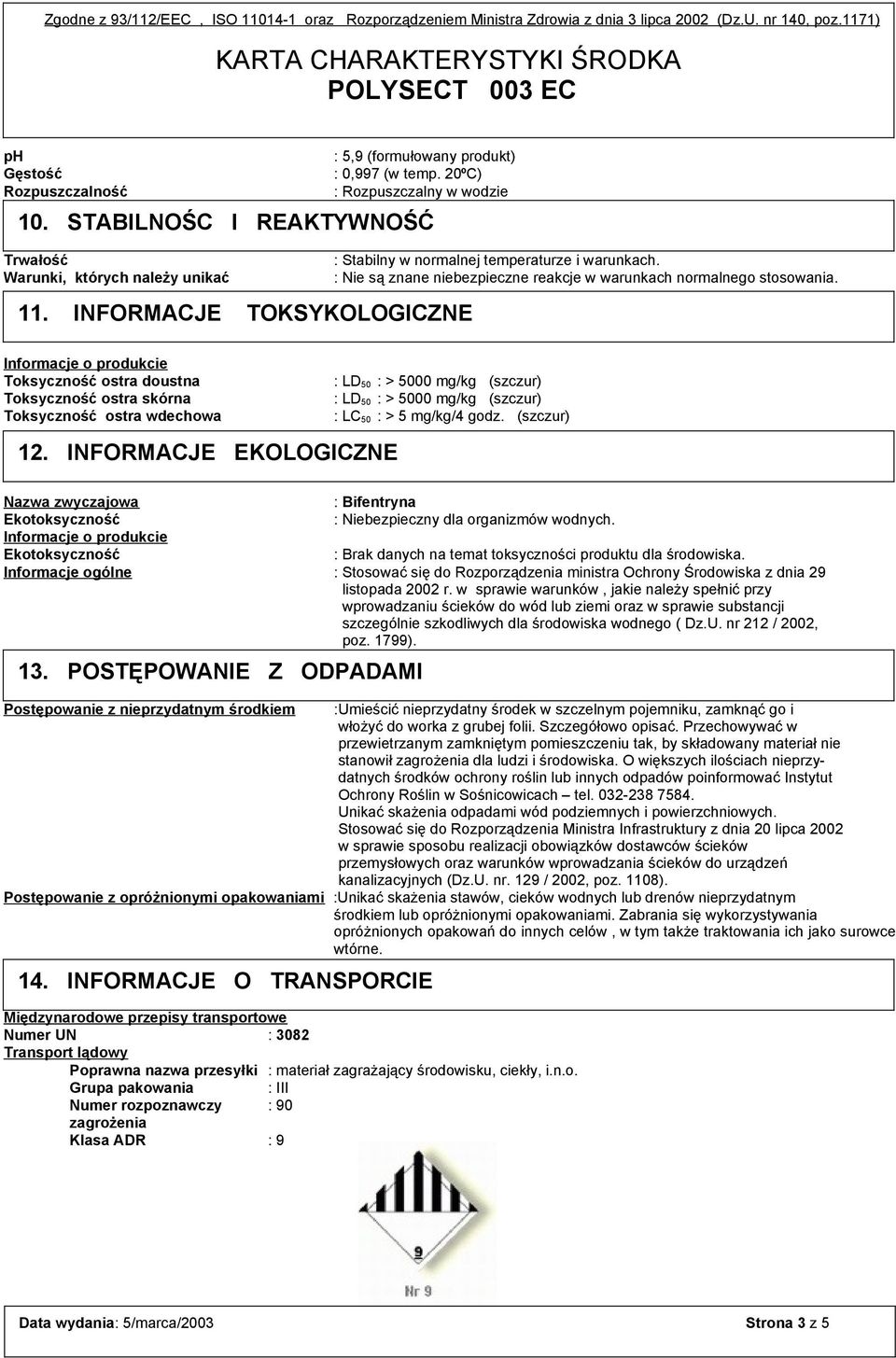 Zgodne z 93/112/EEC , ISO 11014-1 oraz Rozporządzeniem Ministra Zdrowia z dnia 3 lipca 2002 (Dz.U. nr 140, poz.1171)

KARTA CHARAKTERYSTYKI ŚRODKA
POLYSECT 003 EC

ph : 5,9 (formułowany produkt)
Gęstość : 0,997 (w temp. 20ºC)
Rozpuszczalność : Rozpuszczalny w wodzie

10. STABILNOŚC I REAKTYWNOŚĆ

Trwałość : Stabilny w normalnej temperaturze i warunkach.
Warunki, których należy unikać : Nie są znane niebezpieczne reakcje w warunkach normalnego stosowania.

11. INFORMACJE TOKSYKOLOGICZNE

Informacje o produkcie
Toksyczność ostra doustna : $LD_{50}$ : > 5000 mg/kg (szczur)
Toksyczność ostra skórna : $LD_{50}$ : > 5000 mg/kg (szczur)
Toksyczność ostra wdechowa : $LC_{50}$ : > 5 mg/kg/4 godz. (szczur)

12. INFORMACJE EKOLOGICZNE

Nazwa zwyczajowa : Bifentryna
Ekotoksyczność : Niebezpieczny dla organizmów wodnych.
Informacje o produkcie
Ekotoksyczność : Brak danych na temat toksyczności produktu dla środowiska.
Informacje ogólne : Stosować się do Rozporządzenia ministra Ochrony Środowiska z dnia 29 listopada 2002 r. w sprawie warunków , jakie należy spełnić przy wprowadzaniu ścieków do wód lub ziemi oraz w sprawie substancji szczególnie szkodliwych dla środowiska wodnego ( Dz.U. nr 212 / 2002, poz. 1799).

13. POSTĘPOWANIE Z ODPADAMI

Postępowanie z nieprzydatnym środkiem :Umieścić nieprzydatny środek w szczelnym pojemniku, zamknąć go i włożyć do worka z grubej folii. Szczegółowo opisać. Przechowywać w przewietrzanym zamkniętym pomieszczeniu tak, by składowany materiał nie stanowił zagrożenia dla ludzi i środowiska. O większych ilościach nieprzydatnych środków ochrony roślin lub innych odpadów poinformować Instytut Ochrony Roślin w Sośnicowicach – tel. 032-238 7584.
Unikać skażenia odpadami wód podziemnych i powierzchniowych.
Stosować się do Rozporządzenia Ministra Infrastruktury z dnia 20 lipca 2002 w sprawie sposobu realizacji obowiązków dostawców ścieków przemysłowych oraz warunków wprowadzania ścieków do urządzeń kanalizacyjnych (Dz.U. nr. 129 / 2002, poz. 1108).
Postępowanie z opróżnionymi opakowaniami :Unikać skażenia stawów, cieków wodnych lub drenów nieprzydatnym środkiem lub opróżnionymi opakowaniami. Zabrania się wykorzystywania opróżnionych opakowań do innych celów , w tym także traktowania ich jako surowce wtórne.

14. INFORMACJE O TRANSPORCIE

Międzynarodowe przepisy transportowe
Numer UN : 3082
Transport lądowy
Poprawna nazwa przesyłki : materiał zagrażający środowisku, ciekły, i.n.o.
Grupa pakowania : III
Numer rozpoznawczy zagrożenia : 90
Klasa ADR : 9

9
Nr 9

Data wydania: 5/marca/2003 Strona 3 z 5